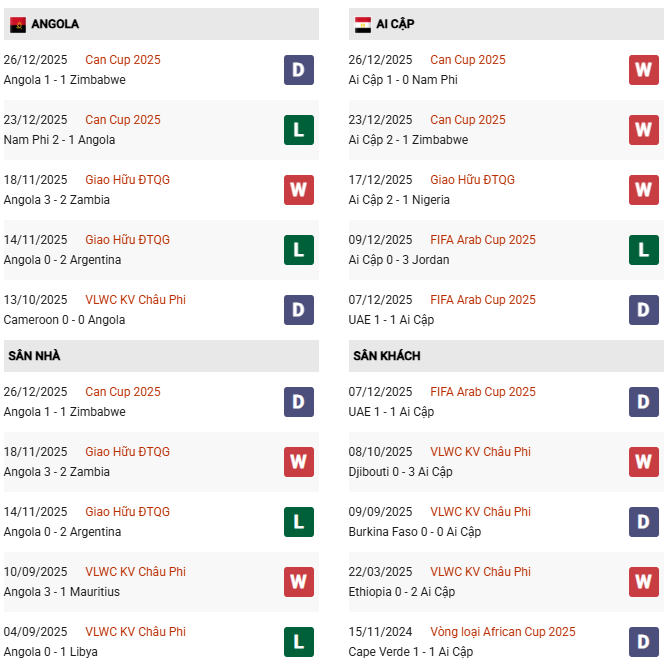 ANGOLA

26/12/2025 Can Cup 2025
Angola 1 - 1 Zimbabwe D

23/12/2025 Can Cup 2025
Nam Phi 2 - 1 Angola L

18/11/2025 Giao Hữu ĐTQG
Angola 3 - 2 Zambia W

14/11/2025 Giao Hữu ĐTQG
Angola 0 - 2 Argentina L

13/10/2025 VLWC KV Châu Phi
Cameroon 0 - 0 Angola D

SÂN NHÀ

26/12/2025 Can Cup 2025
Angola 1 - 1 Zimbabwe D

18/11/2025 Giao Hữu ĐTQG
Angola 3 - 2 Zambia W

14/11/2025 Giao Hữu ĐTQG
Angola 0 - 2 Argentina L

10/09/2025 VLWC KV Châu Phi
Angola 3 - 1 Mauritius W

04/09/2025 VLWC KV Châu Phi
Angola 0 - 1 Libya L

AI CẬP

26/12/2025 Can Cup 2025
Ai Cập 1 - 0 Nam Phi W

23/12/2025 Can Cup 2025
Ai Cập 2 - 1 Zimbabwe W

17/12/2025 Giao Hữu ĐTQG
Ai Cập 2 - 1 Nigeria W

09/12/2025 FIFA Arab Cup 2025
Ai Cập 0 - 3 Jordan L

07/12/2025 FIFA Arab Cup 2025
UAE 1 - 1 Ai Cập D

SÂN KHÁCH

07/12/2025 FIFA Arab Cup 2025
UAE 1 - 1 Ai Cập D

08/10/2025 VLWC KV Châu Phi
Djibouti 0 - 3 Ai Cập W

09/09/2025 VLWC KV Châu Phi
Burkina Faso 0 - 0 Ai Cập D

22/03/2025 VLWC KV Châu Phi
Ethiopia 0 - 2 Ai Cập W

15/11/2024 Vòng loại African Cup 2025
Cape Verde 1 - 1 Ai Cập D